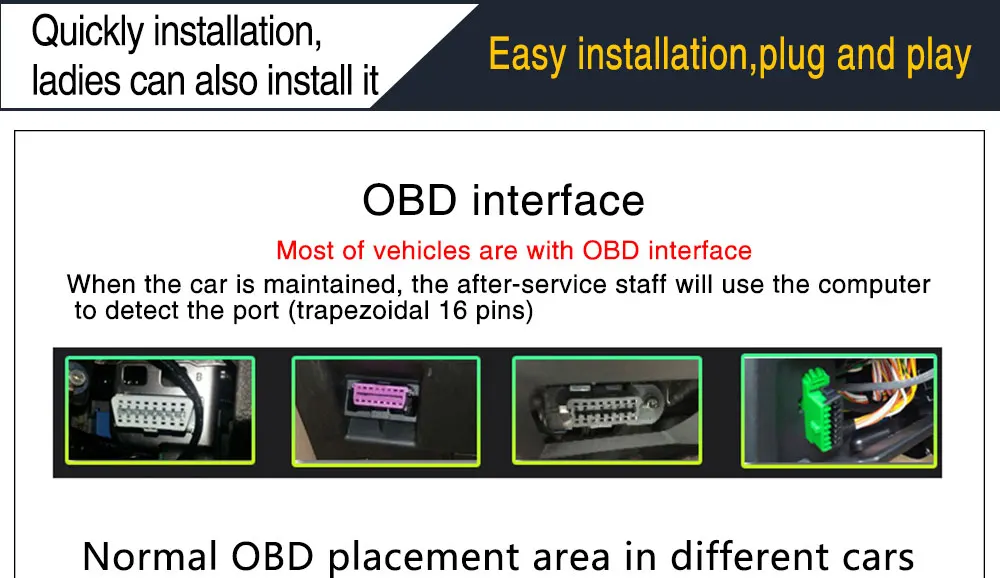 Quickly installation, ladies can also install it

Easy installation,plug and play

OBD interface

Most of vehicles are with OBD interface

When the car is maintained, the after-service staff will use the computer to detect the port (trapezoidal 16 pins)

Normal OBD placement area in different cars